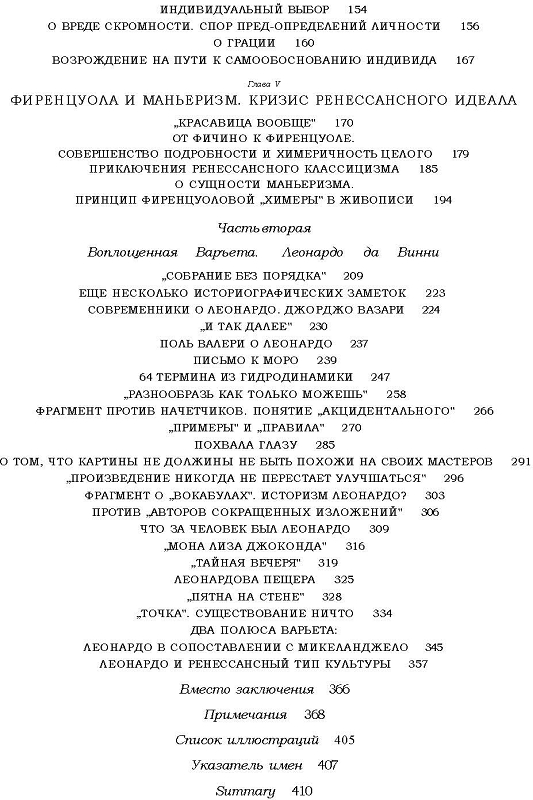 ИНДИВИДУАЛЬНЫЙ ВЫБОР 154
О ВРЕДЕ СКРОМНОСТИ. СПОР ПРЕД-ОПРЕДЕЛЕНИЙ ЛИЧНОСТИ 156
О ГРАЦИИ 160
ВОЗРОЖДЕНИЕ НА ПУТИ К САМООБОСНОВАНИЮ ИНДИВИДА 167

Глава V
ФИРЕНЦУОЛА И МАНЬЕРИЗМ. КРИЗИС РЕНЕССАНСНОГО ИДЕАЛА

„КРАСАВИЦА ВООБЩЕ" 170
ОТ ФИЧИНО К ФИРЕНЦУОЛЕ.
СОВЕРШЕНСТВО ПОДРОБНОСТИ И ХИМЕРИЧНОСТЬ ЦЕЛОГО 179
ПРИКЛЮЧЕНИЯ РЕНЕССАНСНОГО КЛАССИЦИЗМА 185
О СУЩНОСТИ МАНЬЕРИЗМА.
ПРИНЦИП ФИРЕНЦУОЛОВОЙ „ХИМЕРЫ" В ЖИВОПИСИ 194

Часть вторая

Воплощенная Варьета. Леонардо да Винчи

„СОБРАНИЕ БЕЗ ПОРЯДКА" 209
ЕЩЕ НЕСКОЛЬКО ИСТОРИОГРАФИЧЕСКИХ ЗАМЕТОК 223
СОВРЕМЕННИКИ О ЛЕОНАРДО. ДЖОРДЖО ВАЗАРИ 224
„И ТАК ДАЛЕЕ" 230
ПОЛЬ ВАЛЕРИ О ЛЕОНАРДО 237
ПИСЬМО К МОРО 239
64 ТЕРМИНА ИЗ ГИДРОДИНАМИКИ 247
„РАЗНООБРАЗЬ КАК ТОЛЬКО МОЖЕШЬ" 258
ФРАГМЕНТ ПРОТИВ НАЧЕТЧИКОВ. ПОНЯТИЕ „АКЦИДЕНТАЛЬНОГО" 266
„ПРИМЕРЫ" И „ПРАВИЛА" 270
ПОХВАЛА ГЛАЗУ 285
О ТОМ, ЧТО КАРТИНЫ НЕ ДОЛЖИНЫ НЕ БЫТЬ ПОХОЖИ НА СВОИХ МАСТЕРОВ 291
„ПРОИЗВЕДЕНИЕ НИКОГДА НЕ ПЕРЕСТАЕТ УЛУЧШАТЬСЯ" 296
ФРАГМЕНТ О „ВОКАБУЛАХ". ИСТОРИЗМ ЛЕОНАРДО? 303
ПРОТИВ „АВТОРОВ СОКРАЩЕННЫХ ИЗЛОЖЕНИЙ" 306
ЧТО ЗА ЧЕЛОВЕК БЫЛ ЛЕОНАРДО 309
„МОНА ЛИЗА ДЖОКОНДА" 316
„ТАЙНАЯ ВЕЧЕРЯ" 319
ЛЕОНАРДОВА ПЕЩЕРА 325
„ПЯТНА НА СТЕНЕ" 328
„ТОЧКА". СУЩЕСТВОВАНИЕ НИЧТО 334
ДВА ПОЛЮСА ВАРЬЕТА:
ЛЕОНАРДО В СОПОСТАВЛЕНИИ С МИКЕЛАНДЖЕЛО 345
ЛЕОНАРДО И РЕНЕССАНСНЫЙ ТИП КУЛЬТУРЫ 357

Вместо заключения 366

Примечания 368

Список иллюстраций 405

Указатель имен 407

Summary 410